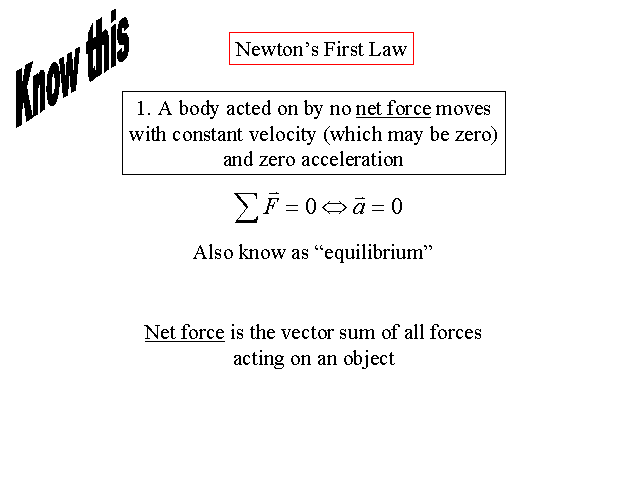 Know this

Newton's First Law

1. A body acted on by no net force moves with constant velocity (which may be zero) and zero acceleration

$\sum \vec{F} = 0 \Leftrightarrow \vec{a} = 0$

Also know as "equilibrium"

Net force is the vector sum of all forces acting on an object